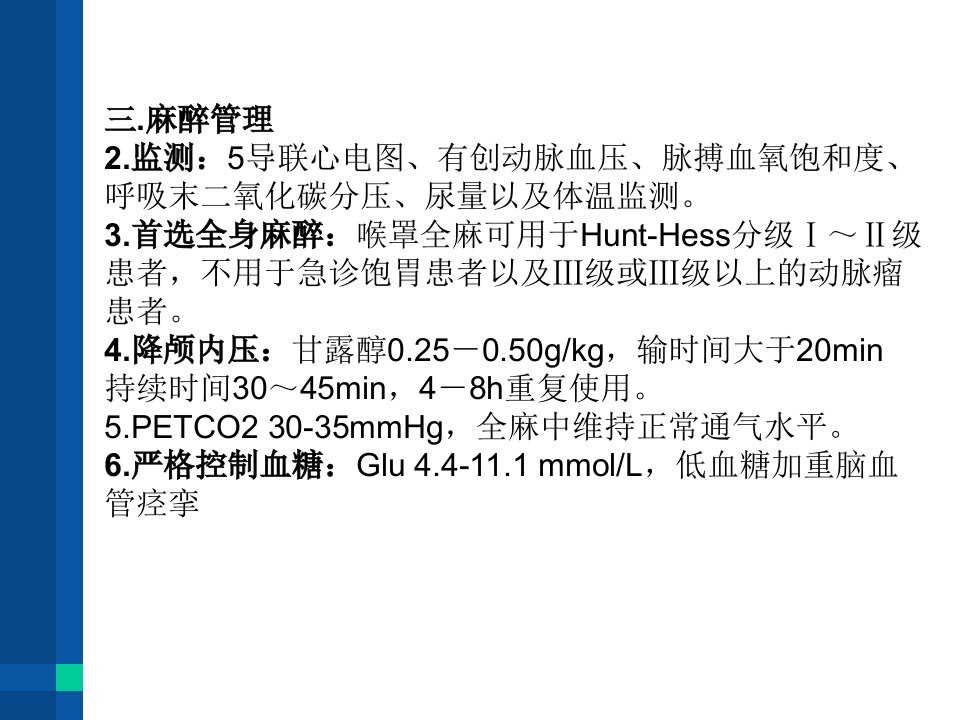 三.麻醉管理
2.监测：5导联心电图、有创动脉血压、脉搏血氧饱和度、呼吸末二氧化碳分压、尿量以及体温监测。
3.首选全身麻醉：喉罩全麻可用于Hunt-Hess分级Ⅰ～Ⅱ级患者，不用于急诊饱胃患者以及Ⅲ级或Ⅲ级以上的动脉瘤患者。
4.降颅内压：甘露醇0.25－0.50g/kg，输时间大于20min持续时间30～45min，4－8h重复使用。
5.PETCO2 30-35mmHg，全麻中维持正常通气水平。
6.严格控制血糖：Glu 4.4-11.1 mmol/L，低血糖加重脑血管痉挛